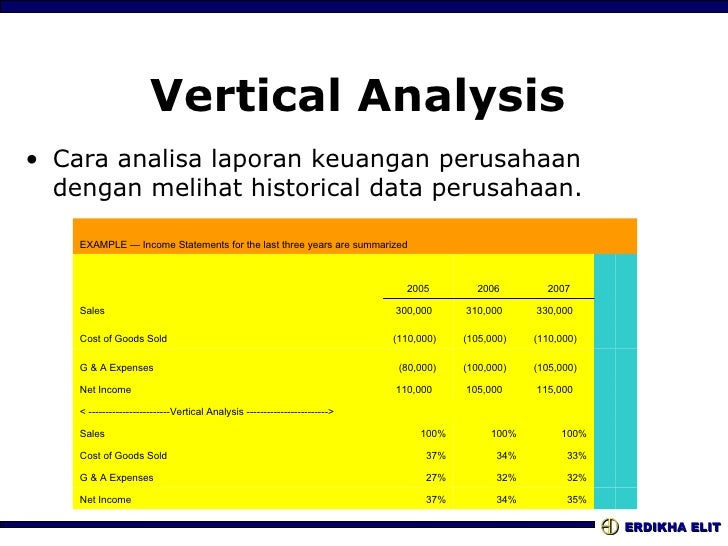 Vertical Analysis

• Cara analisa laporan keuangan perusahaan dengan melihat historical data perusahaan.

EXAMPLE — Income Statements for the last three years are summarized

| | 2005 | 2006 | 2007 |
|---|---|---|---|
| Sales | 300,000 | 310,000 | 330,000 |
| Cost of Goods Sold | (110,000) | (105,000) | (110,000) |
| G & A Expenses | (80,000) | (100,000) | (105,000) |
| Net Income | 110,000 | 105,000 | 115,000 |
| < ------------------------Vertical Analysis ------------------------> | | | |
| Sales | 100% | 100% | 100% |
| Cost of Goods Sold | 37% | 34% | 33% |
| G & A Expenses | 27% | 32% | 32% |
| Net Income | 37% | 34% | 35% |

ERDIKHA ELIT